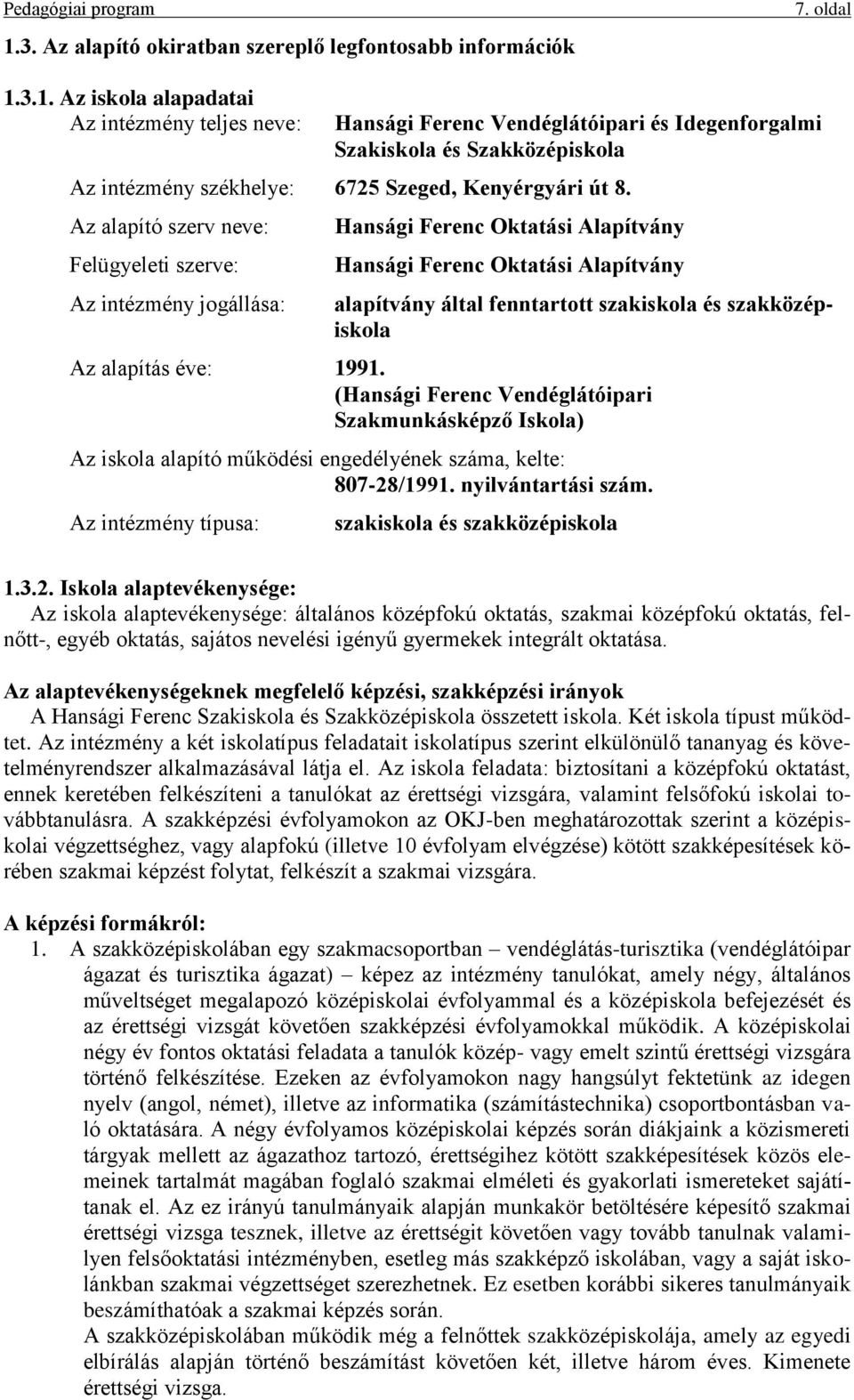 Pedagógiai program 7. oldal

1.3. Az alapító okiratban szereplő legfontosabb információk

1.3.1. Az iskola alapadatai

Az intézmény teljes neve: Hansági Ferenc Vendéglátóipari és Idegenforgalmi Szakiskola és Szakközépiskola

Az intézmény székhelye: 6725 Szeged, Kenyérgyári út 8.

Az alapító szerv neve: Hansági Ferenc Oktatási Alapítvány

Felügyeleti szerve: Hansági Ferenc Oktatási Alapítvány

Az intézmény jogállása: alapítvány által fenntartott szakiskola és szakközépiskola

Az alapítás éve: 1991. (Hansági Ferenc Vendéglátóipari Szakmunkásképző Iskola)

Az iskola alapító működési engedélyének száma, kelte: 807-28/1991. nyilvántartási szám.

Az intézmény típusa: szakiskola és szakközépiskola

1.3.2. Iskola alaptevékenysége:

Az iskola alaptevékenysége: általános középfokú oktatás, szakmai középfokú oktatás, felnőtt-, egyéb oktatás, sajátos nevelési igényű gyermekek integrált oktatása.

Az alaptevékenységeknek megfelelő képzési, szakképzési irányok

A Hansági Ferenc Szakiskola és Szakközépiskola összetett iskola. Két iskola típust működtet. Az intézmény a két iskolatípus feladatait iskolatípus szerint elkülönülő tananyag és követelményrendszer alkalmazásával látja el. Az iskola feladata: biztosítani a középfokú oktatást, ennek keretében felkészíteni a tanulókat az érettségi vizsgára, valamint felsőfokú iskolai továbbtanulásra. A szakképzési évfolyamokon az OKJ-ben meghatározottak szerint a középiskolai végzettséghez, vagy alapfokú (illetve 10 évfolyam elvégzése) kötött szakképesítések körében szakmai képzést folytat, felkészít a szakmai vizsgára.

A képzési formákról:

1. A szakközépiskolában egy szakmacsoportban – vendéglátás-turisztika (vendéglátóipar ágazat és turisztika ágazat) – képez az intézmény tanulókat, amely négy, általános műveltséget megalapozó középiskolai évfolyammal és a középiskola befejezését és az érettségi vizsgát követően szakképzési évfolyamokkal működik. A középiskolai négy év fontos oktatási feladata a tanulók közép- vagy emelt szintű érettségi vizsgára történő felkészítése. Ezeken az évfolyamokon nagy hangsúlyt fektetünk az idegen nyelv (angol, német), illetve az informatika (számítástechnika) csoportbontásban való oktatására. A négy évfolyamos középiskolai képzés során diákjaink a közismereti tárgyak mellett az ágazathoz tartozó, érettségihez kötött szakképesítések közös elemeinek tartalmát magában foglaló szakmai elméleti és gyakorlati ismereteket sajátítanak el. Az ez irányú tanulmányaik alapján munkakör betöltésére képesítő szakmai érettségi vizsga tesznek, illetve az érettségit követően vagy tovább tanulnak valamilyen felsőoktatási intézményben, esetleg más szakképző iskolában, vagy a saját iskolánkban szakmai végzettséget szerezhetnek. Ez esetben korábbi sikeres tanulmányaik beszámíthatóak a szakmai képzés során.
A szakközépiskolában működik még a felnőttek szakközépiskolája, amely az egyedi elbírálás alapján történő beszámítást követően két, illetve három éves. Kimenete érettségi vizsga.